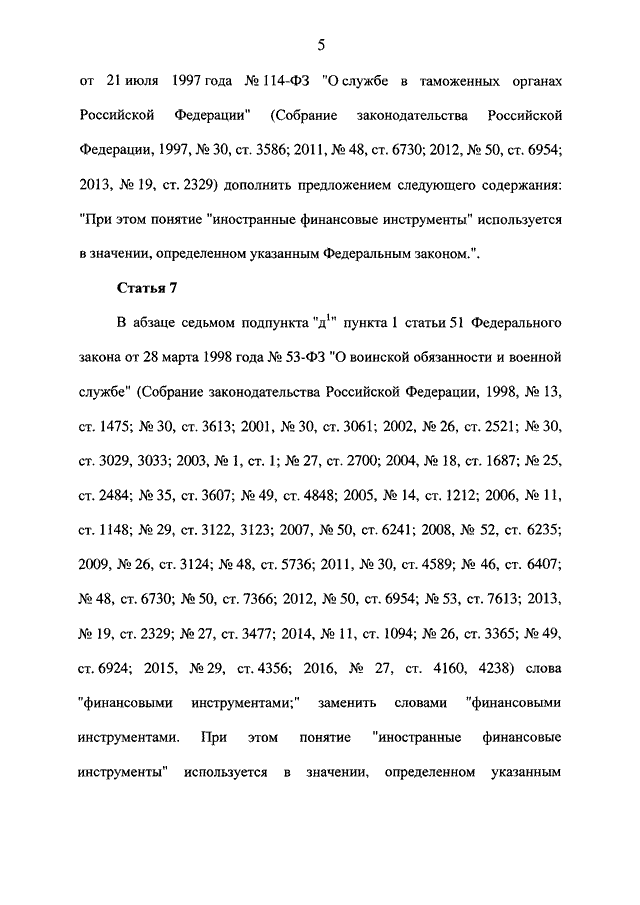 5

от 21 июля 1997 года № 114-ФЗ "О службе в таможенных органах Российской Федерации" (Собрание законодательства Российской Федерации, 1997, № 30, ст. 3586; 2011, № 48, ст. 6730; 2012, № 50, ст. 6954; 2013, № 19, ст. 2329) дополнить предложением следующего содержания: "При этом понятие "иностранные финансовые инструменты" используется в значении, определенном указанным Федеральным законом.".

Статья 7

В абзаце седьмом подпункта "д$^1$" пункта 1 статьи 51 Федерального закона от 28 марта 1998 года № 53-ФЗ "О воинской обязанности и военной службе" (Собрание законодательства Российской Федерации, 1998, № 13, ст. 1475; № 30, ст. 3613; 2001, № 30, ст. 3061; 2002, № 26, ст. 2521; № 30, ст. 3029, 3033; 2003, № 1, ст. 1; № 27, ст. 2700; 2004, № 18, ст. 1687; № 25, ст. 2484; № 35, ст. 3607; № 49, ст. 4848; 2005, № 14, ст. 1212; 2006, № 11, ст. 1148; № 29, ст. 3122, 3123; 2007, № 50, ст. 6241; 2008, № 52, ст. 6235; 2009, № 26, ст. 3124; № 48, ст. 5736; 2011, № 30, ст. 4589; № 46, ст. 6407; № 48, ст. 6730; № 50, ст. 7366; 2012, № 50, ст. 6954; № 53, ст. 7613; 2013, № 19, ст. 2329; № 27, ст. 3477; 2014, № 11, ст. 1094; № 26, ст. 3365; № 49, ст. 6924; 2015, № 29, ст. 4356; 2016, № 27, ст. 4160, 4238) слова "финансовыми инструментами;" заменить словами "финансовыми инструментами. При этом понятие "иностранные финансовые инструменты" используется в значении, определенном указанным